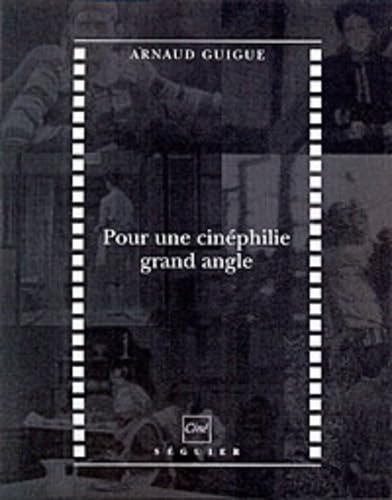 ARNAUD GUIGUE

Pour une cinéphilie grand angle

Ciné

SÉGUIER